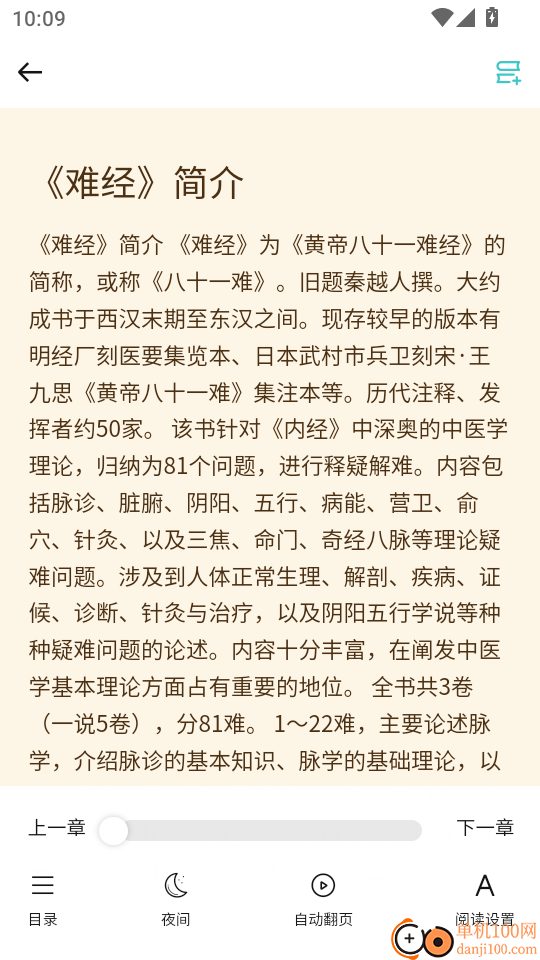 10:09

《难经》简介

《难经》简介 《难经》为《黄帝八十一难经》的简称，或称《八十一难》。旧题秦越人撰。大约成书于西汉末期至东汉之间。现存较早的版本有明经厂刻医要集览本、日本武村市兵卫刻宋·王九思《黄帝八十一难》集注本等。历代注释、发挥者约50家。 该书针对《内经》中深奥的中医学理论，归纳为81个问题，进行释疑解难。内容包括脉诊、脏腑、阴阳、五行、病能、营卫、俞穴、针灸、以及三焦、命门、奇经八脉等理论疑难问题。涉及到人体正常生理、解剖、疾病、证候、诊断、针灸与治疗，以及阴阳五行学说等种种疑难问题的论述。内容十分丰富，在阐发中医学基本理论方面占有重要的地位。 全书共3卷（一说5卷），分81难。 1～22难，主要论述脉学，介绍脉诊的基本知识、脉学的基础理论，以

上一章
下一章

目录
夜间
自动翻页
阅读设置

单机100网
danji100.com